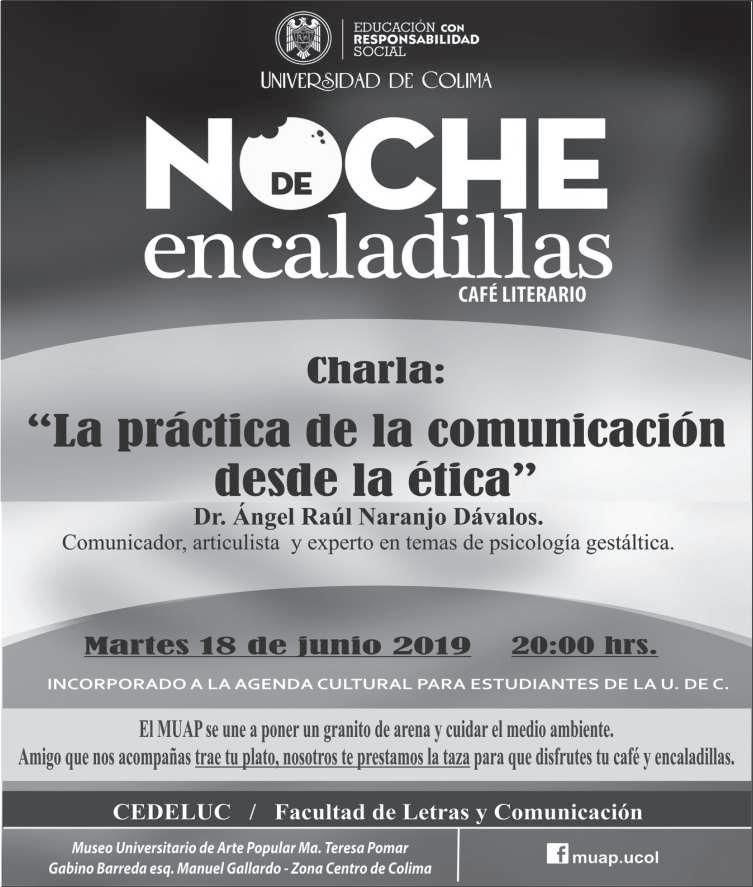 EDUCACIÓN CON RESPONSABILIDAD SOCIAL

UNIVERSIDAD DE COLIMA

NOCHE DE encaladillas

CAFÉ LITERARIO

Charla:

"La práctica de la comunicación desde la ética"

Dr. Ángel Raúl Naranjo Dávalos.

Comunicador, articulista y experto en temas de psicología gestáltica.

Martes 18 de junio 2019 20:00 hrs.

INCORPORADO A LA AGENDA CULTURAL PARA ESTUDIANTES DE LA U. DE C.

El MUAP se une a poner un granito de arena y cuidar el medio ambiente.

Amigo que nos acompañas trae tu plato, nosotros te prestamos la taza para que disfrutes tu café y encaladillas.

CEDELUC / Facultad de Letras y Comunicación

Museo Universitario de Arte Popular Ma. Teresa Pomar

Gabino Barreda esq. Manuel Gallardo - Zona Centro de Colima

muap.ucol